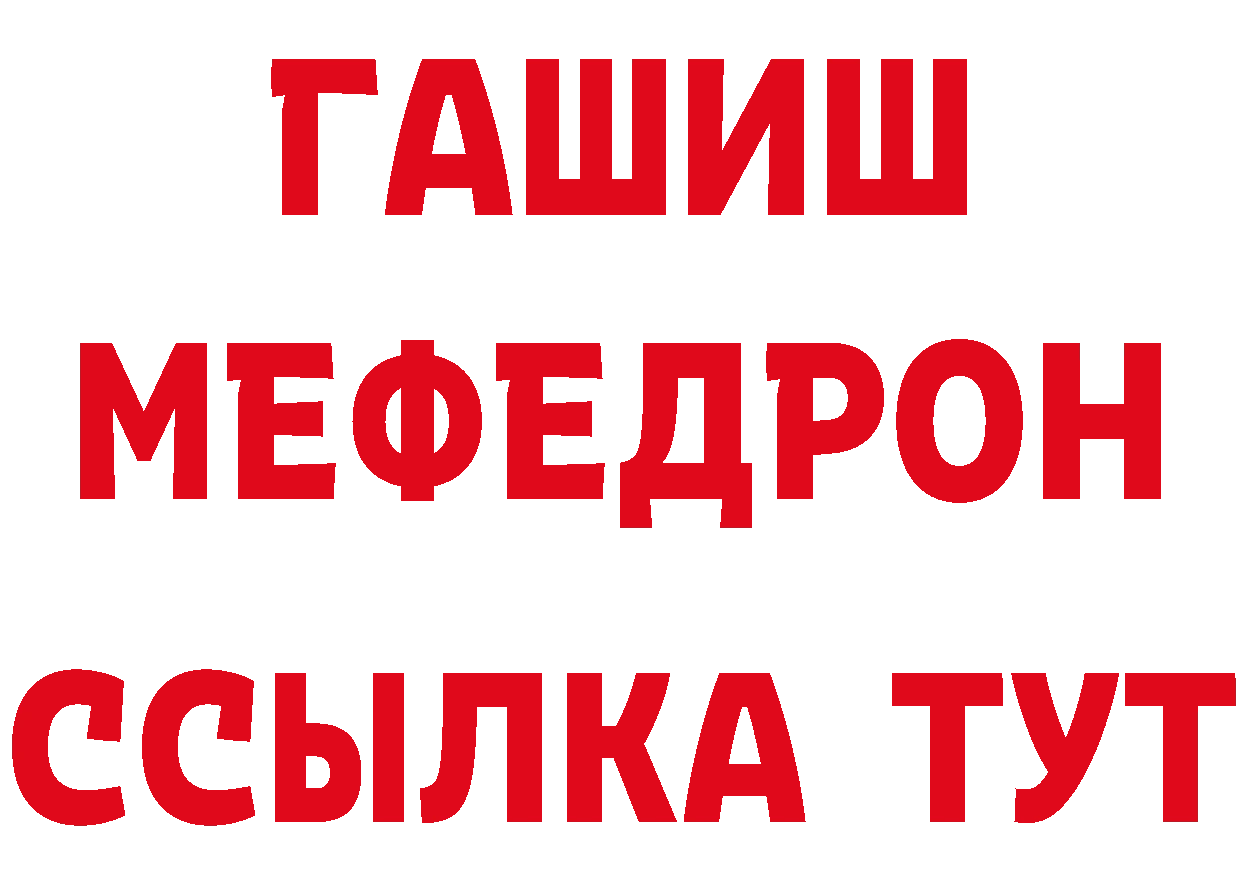 ГАШИШ
МЕФЕДРОН
ССЫЛКА ТУТ